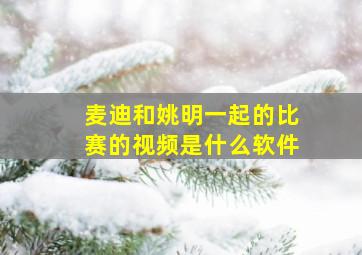 麦迪和姚明一起的比赛的视频是什么软件